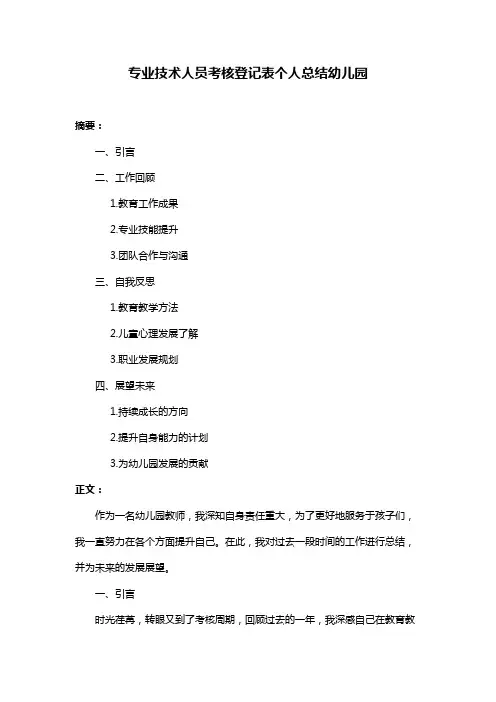 专业技术人员考核登记表个人总结幼儿园

摘要：

一、引言

二、工作回顾

1.教育工作成果

2.专业技能提升

3.团队合作与沟通

三、自我反思

1.教育教学方法

2.儿童心理发展了解

3.职业发展规划

四、展望未来

1.持续成长的方向

2.提升自身能力的计划

3.为幼儿园发展的贡献

正文：

作为一名幼儿园教师，我深知自身责任重大，为了更好地服务于孩子们，我一直努力在各个方面提升自己。在此，我对过去一段时间的工作进行总结，并为未来的发展展望。

一、引言

时光荏苒，转眼又到了考核周期，回顾过去的一年，我深感自己在教育教